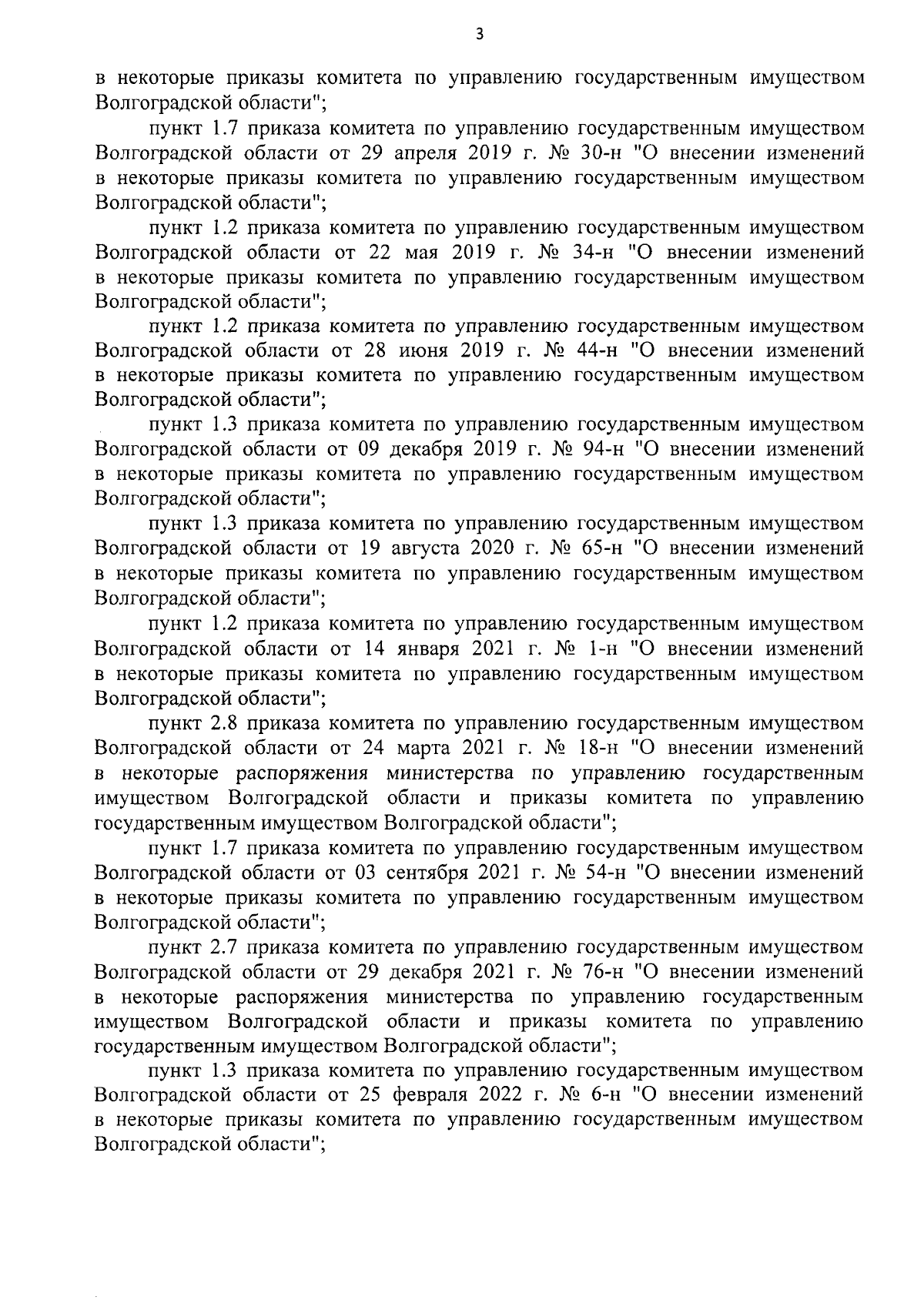 3

в некоторые приказы комитета по управлению государственным имуществом Волгоградской области";

пункт 1.7 приказа комитета по управлению государственным имуществом Волгоградской области от 29 апреля 2019 г. № 30-н "О внесении изменений в некоторые приказы комитета по управлению государственным имуществом Волгоградской области";

пункт 1.2 приказа комитета по управлению государственным имуществом Волгоградской области от 22 мая 2019 г. № 34-н "О внесении изменений в некоторые приказы комитета по управлению государственным имуществом Волгоградской области";

пункт 1.2 приказа комитета по управлению государственным имуществом Волгоградской области от 28 июня 2019 г. № 44-н "О внесении изменений в некоторые приказы комитета по управлению государственным имуществом Волгоградской области";

пункт 1.3 приказа комитета по управлению государственным имуществом Волгоградской области от 09 декабря 2019 г. № 94-н "О внесении изменений в некоторые приказы комитета по управлению государственным имуществом Волгоградской области";

пункт 1.3 приказа комитета по управлению государственным имуществом Волгоградской области от 19 августа 2020 г. № 65-н "О внесении изменений в некоторые приказы комитета по управлению государственным имуществом Волгоградской области";

пункт 1.2 приказа комитета по управлению государственным имуществом Волгоградской области от 14 января 2021 г. № 1-н "О внесении изменений в некоторые приказы комитета по управлению государственным имуществом Волгоградской области";

пункт 2.8 приказа комитета по управлению государственным имуществом Волгоградской области от 24 марта 2021 г. № 18-н "О внесении изменений в некоторые распоряжения министерства по управлению государственным имуществом Волгоградской области и приказы комитета по управлению государственным имуществом Волгоградской области";

пункт 1.7 приказа комитета по управлению государственным имуществом Волгоградской области от 03 сентября 2021 г. № 54-н "О внесении изменений в некоторые приказы комитета по управлению государственным имуществом Волгоградской области";

пункт 2.7 приказа комитета по управлению государственным имуществом Волгоградской области от 29 декабря 2021 г. № 76-н "О внесении изменений в некоторые распоряжения министерства по управлению государственным имуществом Волгоградской области и приказы комитета по управлению государственным имуществом Волгоградской области";

пункт 1.3 приказа комитета по управлению государственным имуществом Волгоградской области от 25 февраля 2022 г. № 6-н "О внесении изменений в некоторые приказы комитета по управлению государственным имуществом Волгоградской области";